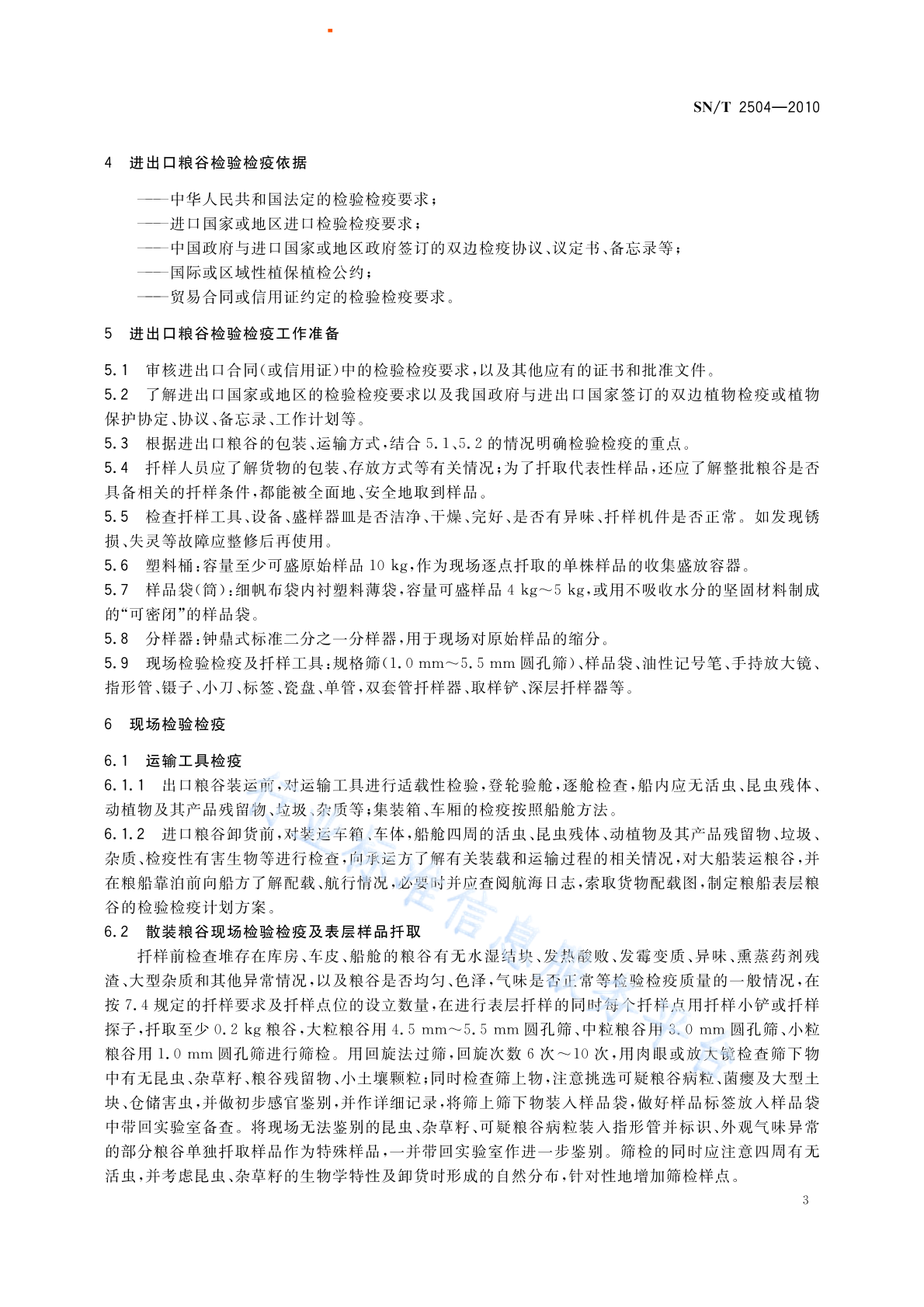 SN/T 2504—2010

4 进出口粮谷检验检疫依据

——中华人民共和国法定的检验检疫要求；
——进口国家或地区进口检验检疫要求；
——中国政府与进口国家或地区政府签订的双边检疫协议、议定书、备忘录等；
——国际或区域性植保植检公约；
——贸易合同或信用证约定的检验检疫要求。

5 进出口粮谷检验检疫工作准备

5.1 审核进出口合同(或信用证)中的检验检疫要求，以及其他应有的证书和批准文件。

5.2 了解进出口国家或地区的检验检疫要求以及我国政府与进出口国家签订的双边植物检疫或植物保护协定、协议、备忘录、工作计划等。

5.3 根据进出口粮谷的包装、运输方式，结合5.1、5.2的情况明确检验检疫的重点。

5.4 扦样人员应了解货物的包装、存放方式等有关情况；为了扦取代表性样品，还应了解整批粮谷是否具备相关的扦样条件，都能被全面地、安全地取到样品。

5.5 检查扦样工具、设备、盛样器皿是否洁净、干燥、完好、是否有异味、扦样机件是否正常。如发现锈损、失灵等故障应整修后再使用。

5.6 塑料桶：容量至少可盛原始样品10 kg，作为现场逐点扦取的单株样品的收集盛放容器。

5.7 样品袋(筒)：细帆布袋内衬塑料薄袋，容量可盛样品4 kg～5 kg，或用不吸收水分的坚固材料制成的“可密闭”的样品袋。

5.8 分样器：钟鼎式标准二分之一分样器，用于现场对原始样品的缩分。

5.9 现场检验检疫及扦样工具：规格筛(1.0 mm～5.5 mm圆孔筛)、样品袋、油性记号笔、手持放大镜、指形管、镊子、小刀、标签、瓷盘、单管，双套管扦样器、取样铲、深层扦样器等。

6 现场检验检疫

6.1 运输工具检疫

6.1.1 出口粮谷装运前，对运输工具进行适载性检验，登轮验舱，逐舱检查，船内应无活虫、昆虫残体、动植物及其产品残留物、垃圾、杂质等；集装箱、车厢的检疫按照船舱方法。

6.1.2 进口粮谷卸货前，对装运车箱、车体，船舱四周的活虫、昆虫残体、动植物及其产品残留物、垃圾、杂质、检疫性有害生物等进行检查，向承运方了解有关装载和运输过程的相关情况，对大船装运粮谷，并在粮船靠泊前向船方了解配载、航行情况，必要时并应查阅航海日志，索取货物配载图，制定粮船表层粮谷的检验检疫计划方案。

6.2 散装粮谷现场检验检疫及表层样品扦取

扦样前检查堆存在库房、车皮、船舱的粮谷有无水湿结块、发热酸败、发霉变质、异味、熏蒸药剂残渣、大型杂质和其他异常情况，以及粮谷是否均匀、色泽，气味是否正常等检验检疫质量的一般情况，在按7.4规定的扦样要求及扦样点位的设立数量，在进行表层扦样的同时每个扦样点用扦样小铲或扦样探子，扦取至少0.2 kg粮谷，大粒粮谷用4.5 mm～5.5 mm圆孔筛、中粒粮谷用3.0 mm圆孔筛、小粒粮谷用1.0 mm圆孔筛进行筛检。用回旋法过筛，回旋次数6次～10次，用肉眼或放大镜检查筛下物中有无昆虫、杂草籽、粮谷残留物、小土壤颗粒；同时检查筛上物，注意挑选可疑粮谷病粒、菌瘿及大型土块、仓储害虫，并做初步感官鉴别，并作详细记录，将筛上筛下物装入样品袋，做好样品标签放入样品袋中带回实验室备查。将现场无法鉴别的昆虫、杂草籽、可疑粮谷病粒装入指形管并标识、外观气味异常的部分粮谷单独扦取样品作为特殊样品，一并带回实验室作进一步鉴别。筛检的同时应注意四周有无活虫，并考虑昆虫、杂草籽的生物学特性及卸货时形成的自然分布，针对性地增加筛检样点。

3